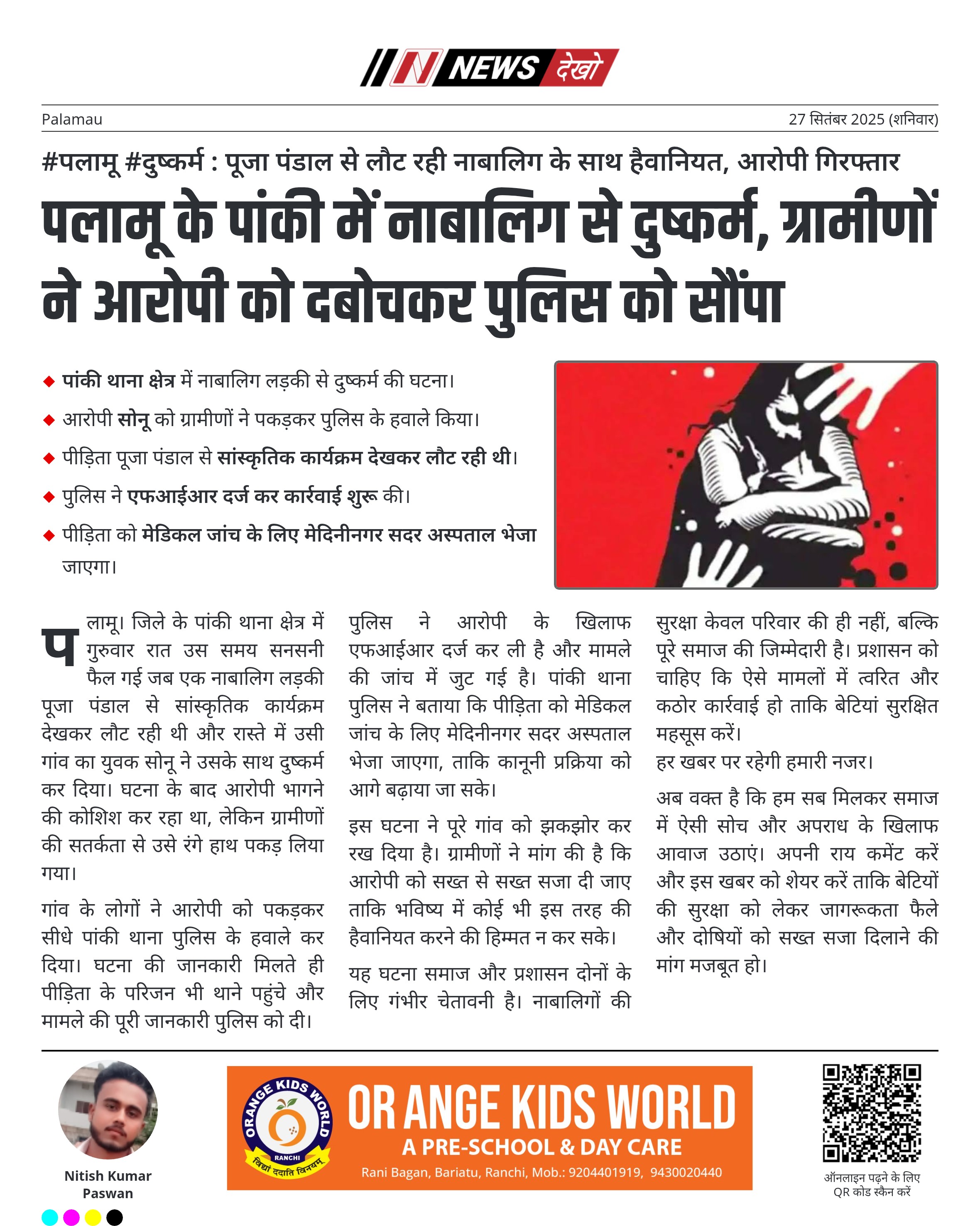 N NEWS देखो

Palamau

27 सितंबर 2025 (शनिवार)

#पलामू #दुष्कर्म : पूजा पंडाल से लौट रही नाबालिग के साथ हैवानियत, आरोपी गिरफ्तार

पलामू के पांकी में नाबालिग से दुष्कर्म, ग्रामीणों ने आरोपी को दबोचकर पुलिस को सौंपा

◆ पांकी थाना क्षेत्र में नाबालिग लड़की से दुष्कर्म की घटना।

◆ आरोपी सोनू को ग्रामीणों ने पकड़कर पुलिस के हवाले किया।

◆ पीड़िता पूजा पंडाल से सांस्कृतिक कार्यक्रम देखकर लौट रही थी।

◆ पुलिस ने एफआईआर दर्ज कर कार्रवाई शुरू की।

◆ पीड़िता को मेडिकल जांच के लिए मेदिनीनगर सदर अस्पताल भेजा जाएगा।

पलामू। जिले के पांकी थाना क्षेत्र में गुरुवार रात उस समय सनसनी फैल गई जब एक नाबालिग लड़की पूजा पंडाल से सांस्कृतिक कार्यक्रम देखकर लौट रही थी और रास्ते में उसी गांव का युवक सोनू ने उसके साथ दुष्कर्म कर दिया। घटना के बाद आरोपी भागने की कोशिश कर रहा था, लेकिन ग्रामीणों की सतर्कता से उसे रंगे हाथ पकड़ लिया गया।

गांव के लोगों ने आरोपी को पकड़कर सीधे पांकी थाना पुलिस के हवाले कर दिया। घटना की जानकारी मिलते ही पीड़िता के परिजन भी थाने पहुंचे और मामले की पूरी जानकारी पुलिस को दी।

पुलिस ने आरोपी के खिलाफ एफआईआर दर्ज कर ली है और मामले की जांच में जुट गई है। पांकी थाना पुलिस ने बताया कि पीड़िता को मेडिकल जांच के लिए मेदिनीनगर सदर अस्पताल भेजा जाएगा, ताकि कानूनी प्रक्रिया को आगे बढ़ाया जा सके।

इस घटना ने पूरे गांव को झकझोर कर रख दिया है। ग्रामीणों ने मांग की है कि आरोपी को सख्त से सख्त सजा दी जाए ताकि भविष्य में कोई भी इस तरह की हैवानियत करने की हिम्मत न कर सके।

यह घटना समाज और प्रशासन दोनों के लिए गंभीर चेतावनी है। नाबालिगों की सुरक्षा केवल परिवार की ही नहीं, बल्कि पूरे समाज की जिम्मेदारी है। प्रशासन को चाहिए कि ऐसे मामलों में त्वरित और कठोर कार्रवाई हो ताकि बेटियां सुरक्षित महसूस करें।
हर खबर पर रहेगी हमारी नजर।

अब वक्त है कि हम सब मिलकर समाज में ऐसी सोच और अपराध के खिलाफ आवाज उठाएं। अपनी राय कमेंट करें और इस खबर को शेयर करें ताकि बेटियों की सुरक्षा को लेकर जागरूकता फैले और दोषियों को सख्त सजा दिलाने की मांग मजबूत हो।

Nitish Kumar Paswan

ORANGE KIDS WORLD RANCHI विद्या ददाति विनयम्

OR ANGE KIDS WORLD
A PRE-SCHOOL & DAY CARE
Rani Bagan, Bariatu, Ranchi, Mob.: 9204401919, 9430020440

ऑनलाइन पढ़ने के लिए QR कोड स्कैन करें